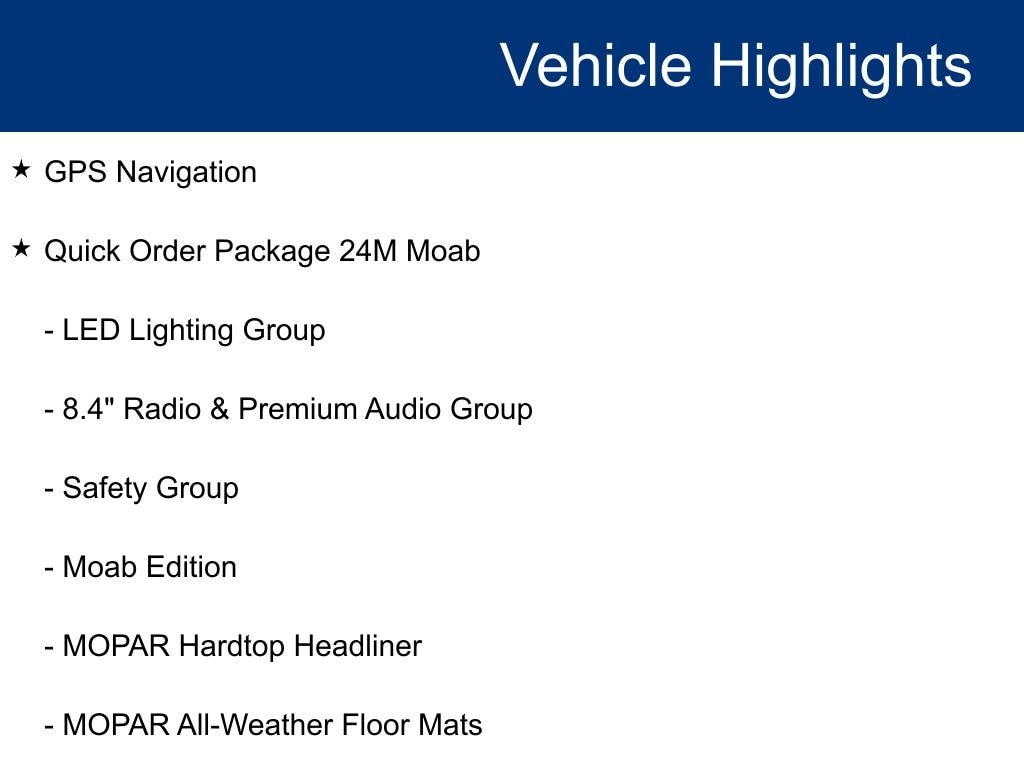 Vehicle Highlights

★ GPS Navigation

★ Quick Order Package 24M Moab

- LED Lighting Group

- 8.4" Radio & Premium Audio Group

- Safety Group

- Moab Edition

- MOPAR Hardtop Headliner

- MOPAR All-Weather Floor Mats